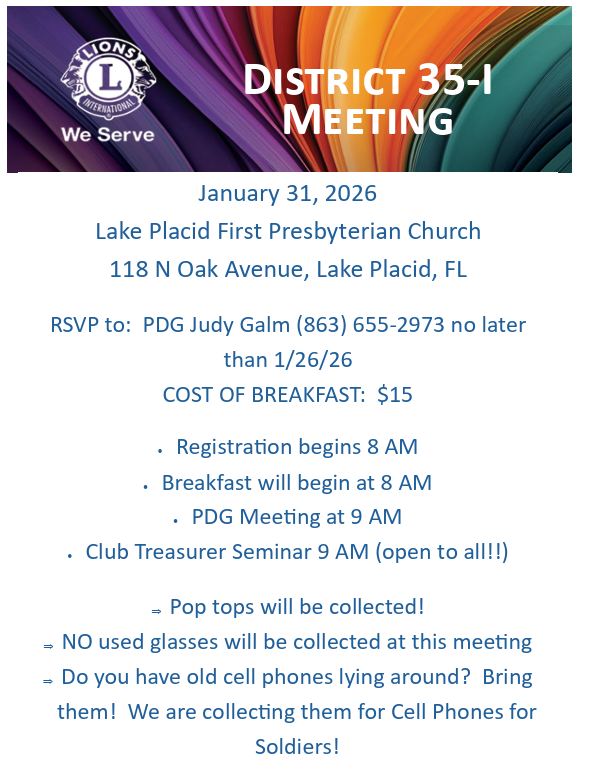 LIONS
L
INTERNATIONAL
We Serve

DISTRICT 35-I MEETING

January 31, 2026
Lake Placid First Presbyterian Church
118 N Oak Avenue, Lake Placid, FL

RSVP to: PDG Judy Galm (863) 655-2973 no later than 1/26/26
COST OF BREAKFAST: $15

• Registration begins 8 AM
• Breakfast will begin at 8 AM
• PDG Meeting at 9 AM
• Club Treasurer Seminar 9 AM (open to all!!)

⇒ Pop tops will be collected!
⇒ NO used glasses will be collected at this meeting
⇒ Do you have old cell phones lying around? Bring them! We are collecting them for Cell Phones for Soldiers!